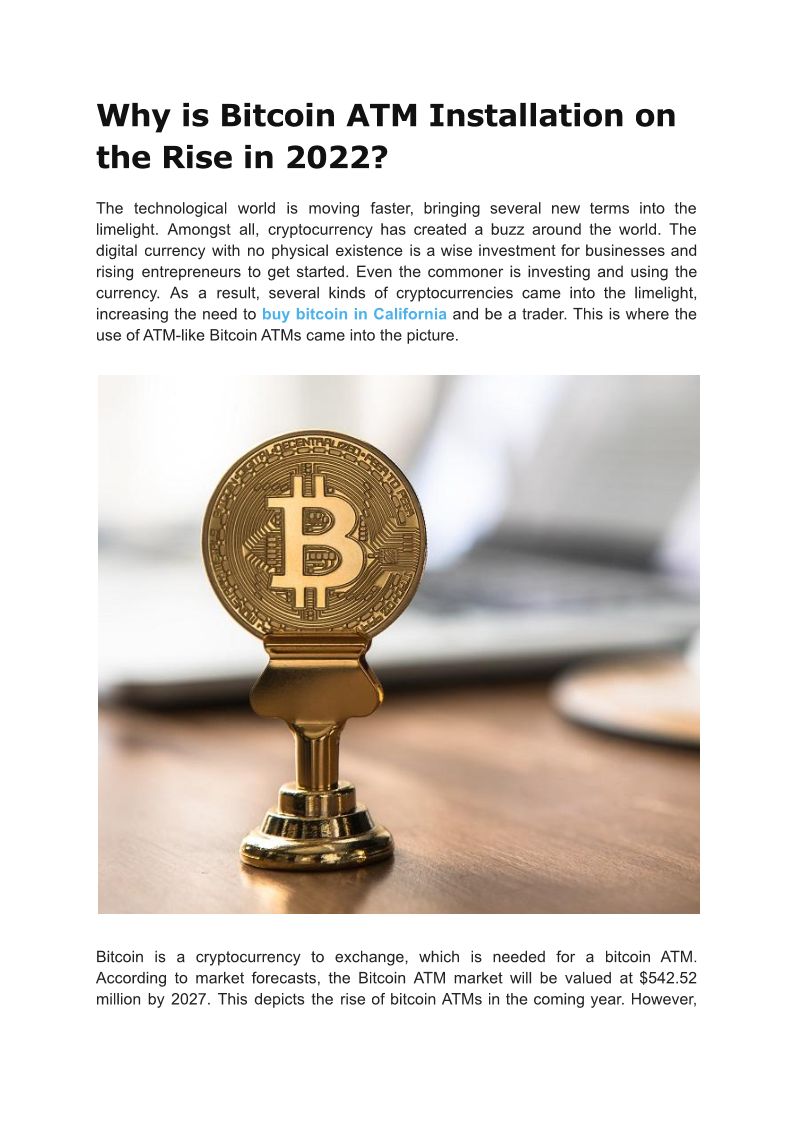 Why is Bitcoin ATM Installation on the Rise in 2022?

The technological world is moving faster, bringing several new terms into the limelight. Amongst all, cryptocurrency has created a buzz around the world. The digital currency with no physical existence is a wise investment for businesses and rising entrepreneurs to get started. Even the commoner is investing and using the currency. As a result, several kinds of cryptocurrencies came into the limelight, increasing the need to buy bitcoin in California and be a trader. This is where the use of ATM-like Bitcoin ATMs came into the picture.

Bitcoin is a cryptocurrency to exchange, which is needed for a bitcoin ATM. According to market forecasts, the Bitcoin ATM market will be valued at $542.52 million by 2027. This depicts the rise of bitcoin ATMs in the coming year. However,